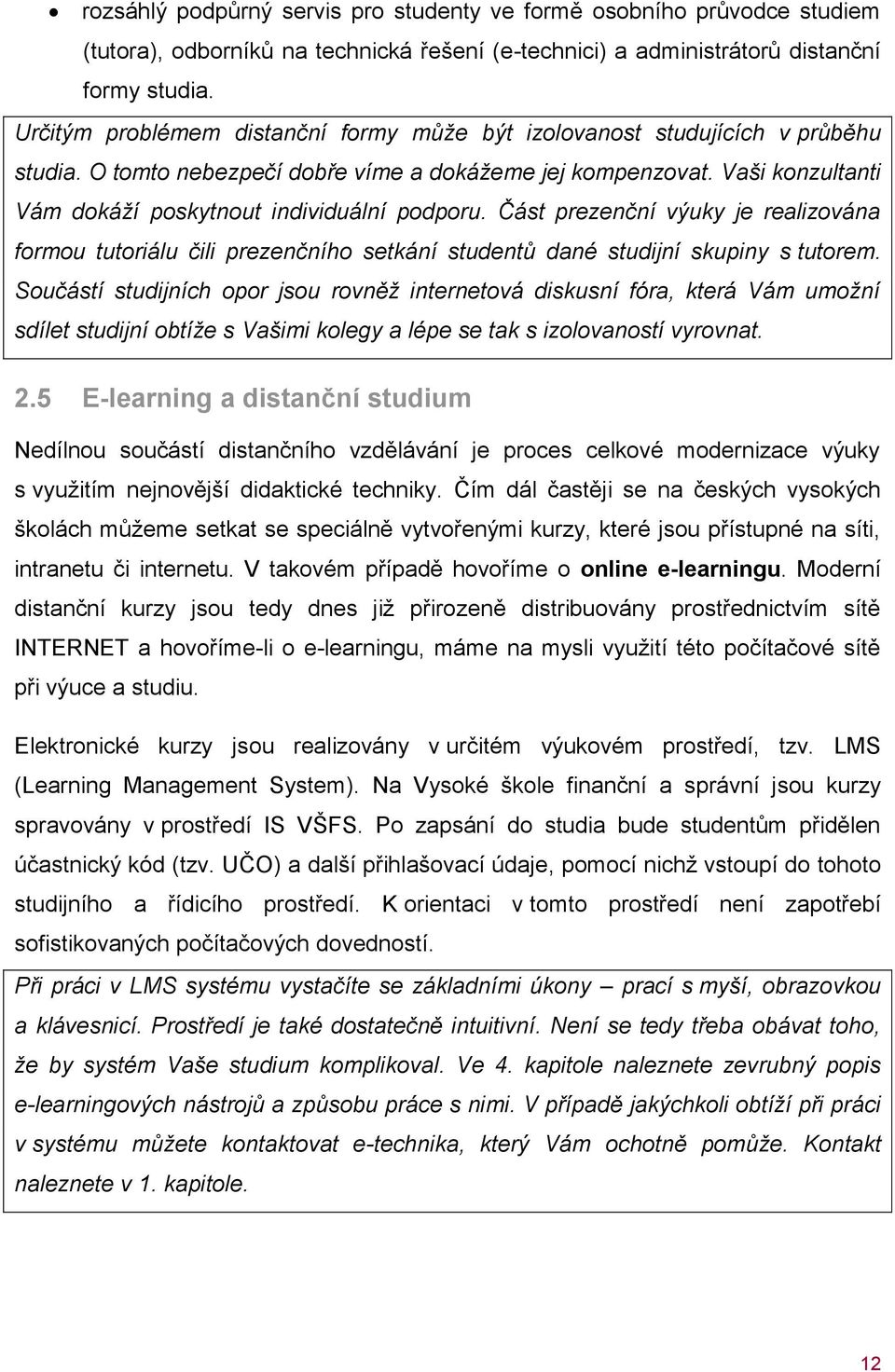 • rozsáhlý podpůrný servis pro studenty ve formě osobního průvodce studiem (tutora), odborníků na technická řešení (e-technici) a administrátorů distanční formy studia.

Určitým problémem distanční formy může být izolovanost studujících v průběhu studia. O tomto nebezpečí dobře víme a dokážeme jej kompenzovat. Vaši konzultanti Vám dokáží poskytnout individuální podporu. Část prezenční výuky je realizována formou tutoriálu čili prezenčního setkání studentů dané studijní skupiny s tutorem. Součástí studijních opor jsou rovněž internetová diskusní fóra, která Vám umožní sdílet studijní obtíže s Vašimi kolegy a lépe se tak s izolovaností vyrovnat.

2.5 E-learning a distanční studium

Nedílnou součástí distančního vzdělávání je proces celkové modernizace výuky s využitím nejnovější didaktické techniky. Čím dál častěji se na českých vysokých školách můžeme setkat se speciálně vytvořenými kurzy, které jsou přístupné na síti, intranetu či internetu. V takovém případě hovoříme o online e-learningu. Moderní distanční kurzy jsou tedy dnes již přirozeně distribuovány prostřednictvím sítě INTERNET a hovoříme-li o e-learningu, máme na mysli využití této počítačové sítě při výuce a studiu.

Elektronické kurzy jsou realizovány v určitém výukovém prostředí, tzv. LMS (Learning Management System). Na Vysoké škole finanční a správní jsou kurzy spravovány v prostředí IS VŠFS. Po zapsání do studia bude studentům přidělen účastnický kód (tzv. UČO) a další přihlašovací údaje, pomocí nichž vstoupí do tohoto studijního a řídicího prostředí. K orientaci v tomto prostředí není zapotřebí sofistikovaných počítačových dovedností.

Při práci v LMS systému vystačíte se základními úkony – prací s myší, obrazovkou a klávesnicí. Prostředí je také dostatečně intuitivní. Není se tedy třeba obávat toho, že by systém Vaše studium komplikoval. Ve 4. kapitole naleznete zevrubný popis e-learningových nástrojů a způsobu práce s nimi. V případě jakýchkoli obtíží při práci v systému můžete kontaktovat e-technika, který Vám ochotně pomůže. Kontakt naleznete v 1. kapitole.

12